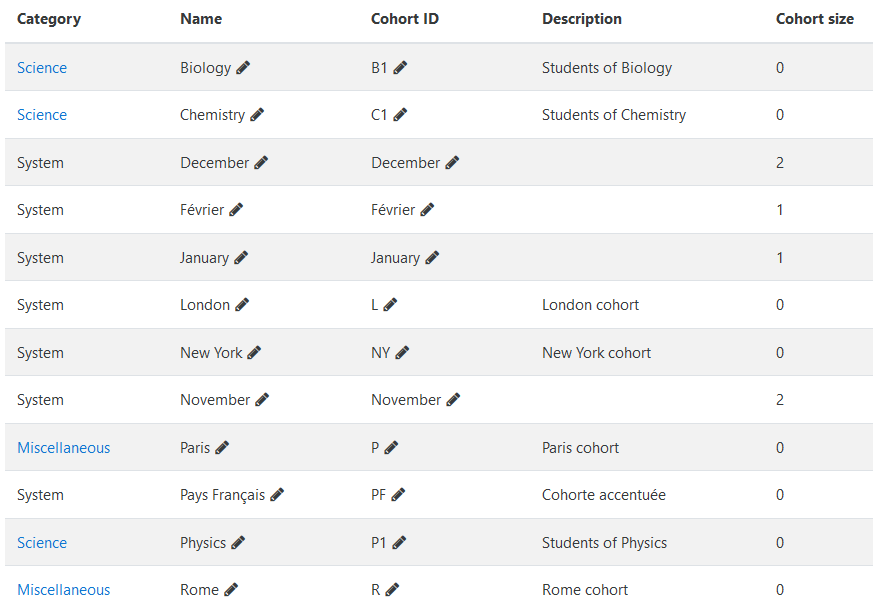 | Category | Name | Cohort ID | Description | Cohort size |
|---|---|---|---|---|
| Science | Biology | B1 | Students of Biology | 0 |
| Science | Chemistry | C1 | Students of Chemistry | 0 |
| System | December | December |  | 2 |
| System | Février | Février |  | 1 |
| System | January | January |  | 1 |
| System | London | L | London cohort | 0 |
| System | New York | NY | New York cohort | 0 |
| System | November | November |  | 2 |
| Miscellaneous | Paris | P | Paris cohort | 0 |
| System | Pays Français | PF | Cohorte accentuée | 0 |
| Science | Physics | P1 | Students of Physics | 0 |
| Miscellaneous | Rome | R | Rome cohort | 0 |